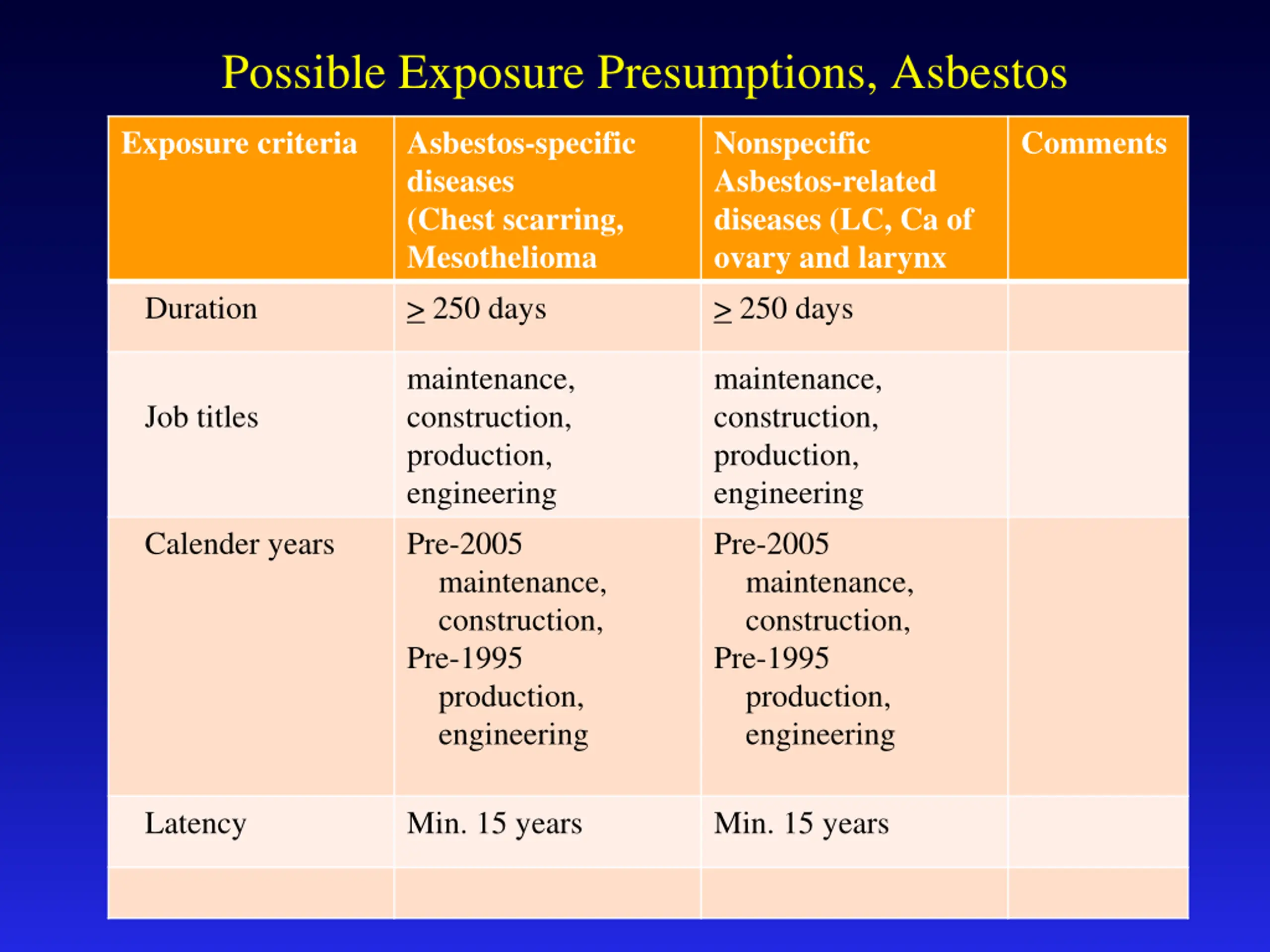 Possible Exposure Presumptions, Asbestos

| Exposure criteria | Asbestos-specific diseases (Chest scarring, Mesothelioma | Nonspecific Asbestos-related diseases (LC, Ca of ovary and larynx | Comments |
|---|---|---|---|
| Duration | $\geq$ 250 days | $\geq$ 250 days | |
| Job titles | maintenance, construction, production, engineering | maintenance, construction, production, engineering | |
| Calender years | Pre-2005 maintenance, construction, Pre-1995 production, engineering | Pre-2005 maintenance, construction, Pre-1995 production, engineering | |
| Latency | Min. 15 years | Min. 15 years | |
| | | | |